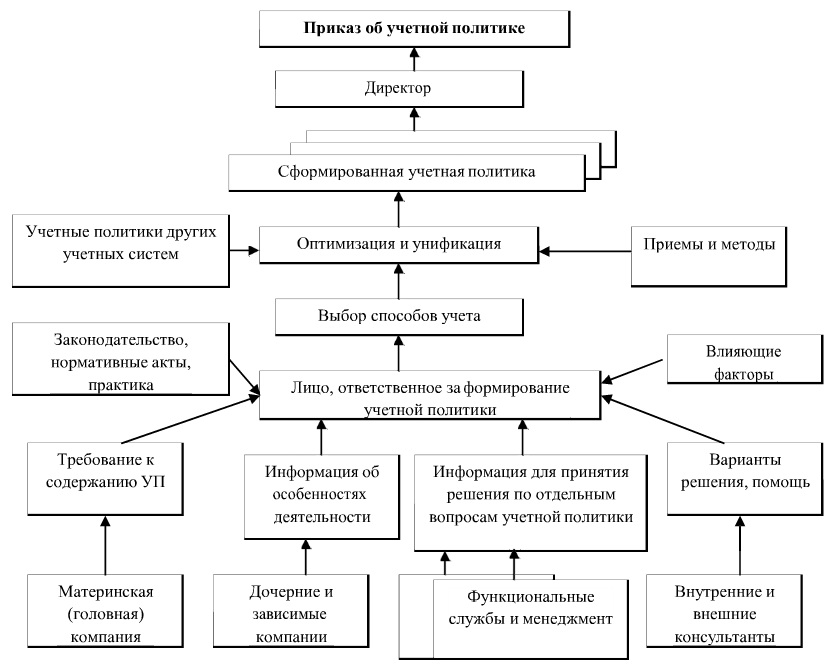 Приказ об учетной политике

Директор

Сформированная учетная политика

Учетные политики других учетных систем

Оптимизация и унификация

Приемы и методы

Выбор способов учета

Законодательство, нормативные акты, практика

Лицо, ответственное за формирование учетной политики

Влияющие факторы

Требование к содержанию УП

Информация об особенностях деятельности

Информация для принятия решения по отдельным вопросам учетной политики

Варианты решения, помощь

Материнская (головная) компания

Дочерние и зависимые компании

Функциональные службы и менеджмент

Внутренние и внешние консультанты